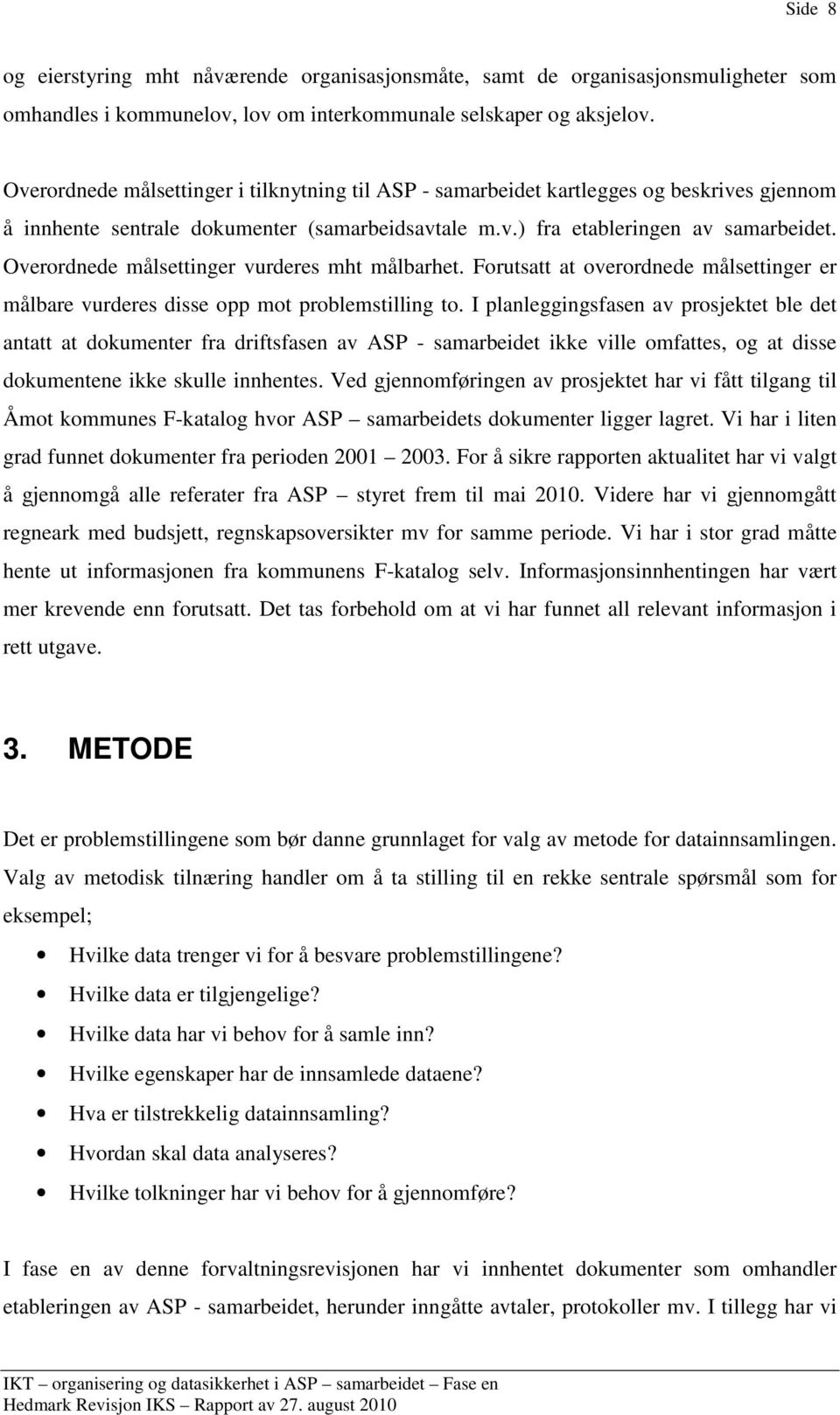 Side 8

og eierstyring mht nåværende organisasjonsmåte, samt de organisasjonsmuligheter som omhandles i kommunelov, lov om interkommunale selskaper og aksjelov.

Overordnede målsettinger i tilknytning til ASP - samarbeidet kartlegges og beskrives gjennom å innhente sentrale dokumenter (samarbeidsavtale m.v.) fra etableringen av samarbeidet. Overordnede målsettinger vurderes mht målbarhet. Forutsatt at overordnede målsettinger er målbare vurderes disse opp mot problemstilling to. I planleggingsfasen av prosjektet ble det antatt at dokumenter fra driftsfasen av ASP - samarbeidet ikke ville omfattes, og at disse dokumentene ikke skulle innhentes. Ved gjennomføringen av prosjektet har vi fått tilgang til Åmot kommunes F-katalog hvor ASP – samarbeidets dokumenter ligger lagret. Vi har i liten grad funnet dokumenter fra perioden 2001 – 2003. For å sikre rapporten aktualitet har vi valgt å gjennomgå alle referater fra ASP – styret frem til mai 2010. Videre har vi gjennomgått regneark med budsjett, regnskapsoversikter mv for samme periode. Vi har i stor grad måtte hente ut informasjonen fra kommunens F-katalog selv. Informasjonsinnhentingen har vært mer krevende enn forutsatt. Det tas forbehold om at vi har funnet all relevant informasjon i rett utgave.

3. METODE

Det er problemstillingene som bør danne grunnlaget for valg av metode for datainnsamlingen. Valg av metodisk tilnæring handler om å ta stilling til en rekke sentrale spørsmål som for eksempel;

• Hvilke data trenger vi for å besvare problemstillingene?
• Hvilke data er tilgjengelige?
• Hvilke data har vi behov for å samle inn?
• Hvilke egenskaper har de innsamlede dataene?
• Hva er tilstrekkelig datainnsamling?
• Hvordan skal data analyseres?
• Hvilke tolkninger har vi behov for å gjennomføre?

I fase en av denne forvaltningsrevisjonen har vi innhentet dokumenter som omhandler etableringen av ASP - samarbeidet, herunder inngåtte avtaler, protokoller mv. I tillegg har vi

IKT – organisering og datasikkerhet i ASP – samarbeidet – Fase en
Hedmark Revisjon IKS – Rapport av 27. august 2010